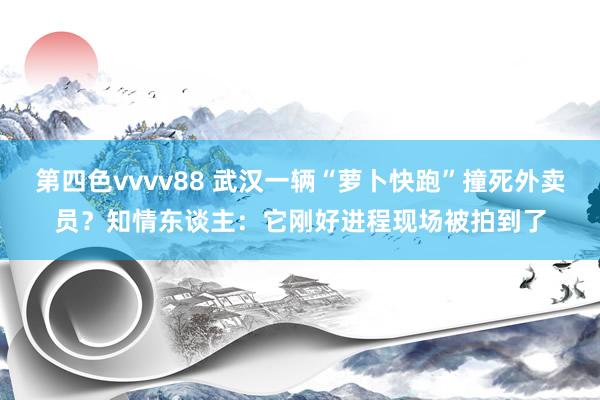 第四色vvvv88 武汉一辆“萝卜快跑”撞死外卖员？知情东谈主：它刚好进程现场被拍到了